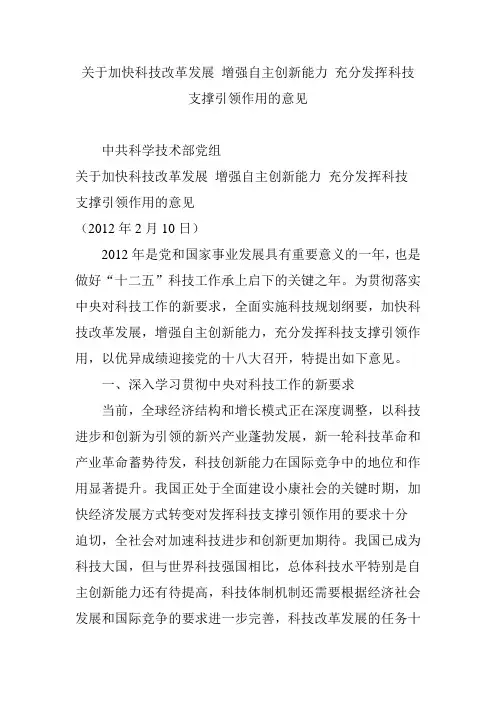 关于加快科技改革发展 增强自主创新能力 充分发挥科技支撑引领作用的意见

中共科学技术部党组
关于加快科技改革发展 增强自主创新能力 充分发挥科技支撑引领作用的意见
（2012 年 2 月 10 日）

2012 年是党和国家事业发展具有重要意义的一年，也是做好“十二五”科技工作承上启下的关键之年。为贯彻落实中央对科技工作的新要求，全面实施科技规划纲要，加快科技改革发展，增强自主创新能力，充分发挥科技支撑引领作用，以优异成绩迎接党的十八大召开，特提出如下意见。

一、深入学习贯彻中央对科技工作的新要求

当前，全球经济结构和增长模式正在深度调整，以科技进步和创新为引领的新兴产业蓬勃发展，新一轮科技革命和产业革命蓄势待发，科技创新能力在国际竞争中的地位和作用显著提升。我国正处于全面建设小康社会的关键时期，加快经济发展方式转变对发挥科技支撑引领作用的要求十分迫切，全社会对加速科技进步和创新更加期待。我国已成为科技大国，但与世界科技强国相比，总体科技水平特别是自主创新能力还有待提高，科技体制机制还需要根据经济社会发展和国际竞争的要求进一步完善，科技改革发展的任务十